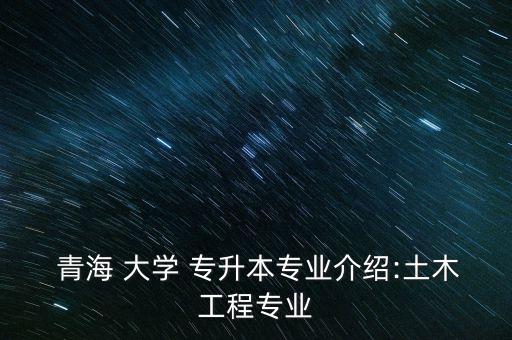 青海 大学 专升本专业介绍:土木工程专业